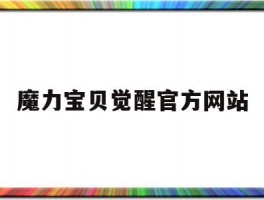 魔力宝贝觉醒官方网站